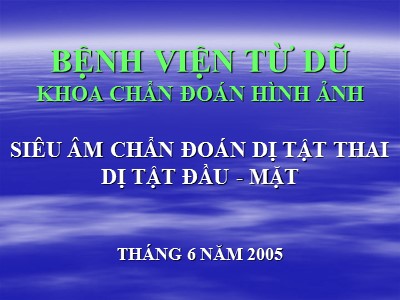 BỆNH VIỆN TỪ DŨ
KHOA CHẨN ĐOÁN HÌNH ẢNH

SIÊU ÂM CHẨN ĐOÁN DỊ TẬT THAI
DỊ TẬT ĐẦU - MẶT

THÁNG 6 NĂM 2005